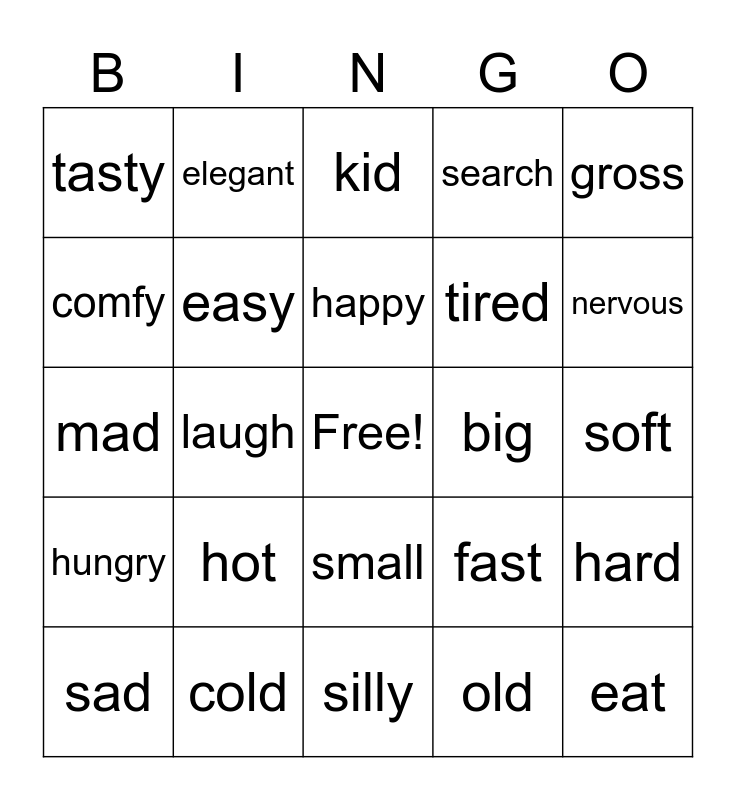 | B | I | N | G | O |
|---|---|---|---|---|
| tasty | elegant | kid | search | gross |
| comfy | easy | happy | tired | nervous |
| mad | laugh | Free! | big | soft |
| hungry | hot | small | fast | hard |
| sad | cold | silly | old | eat |